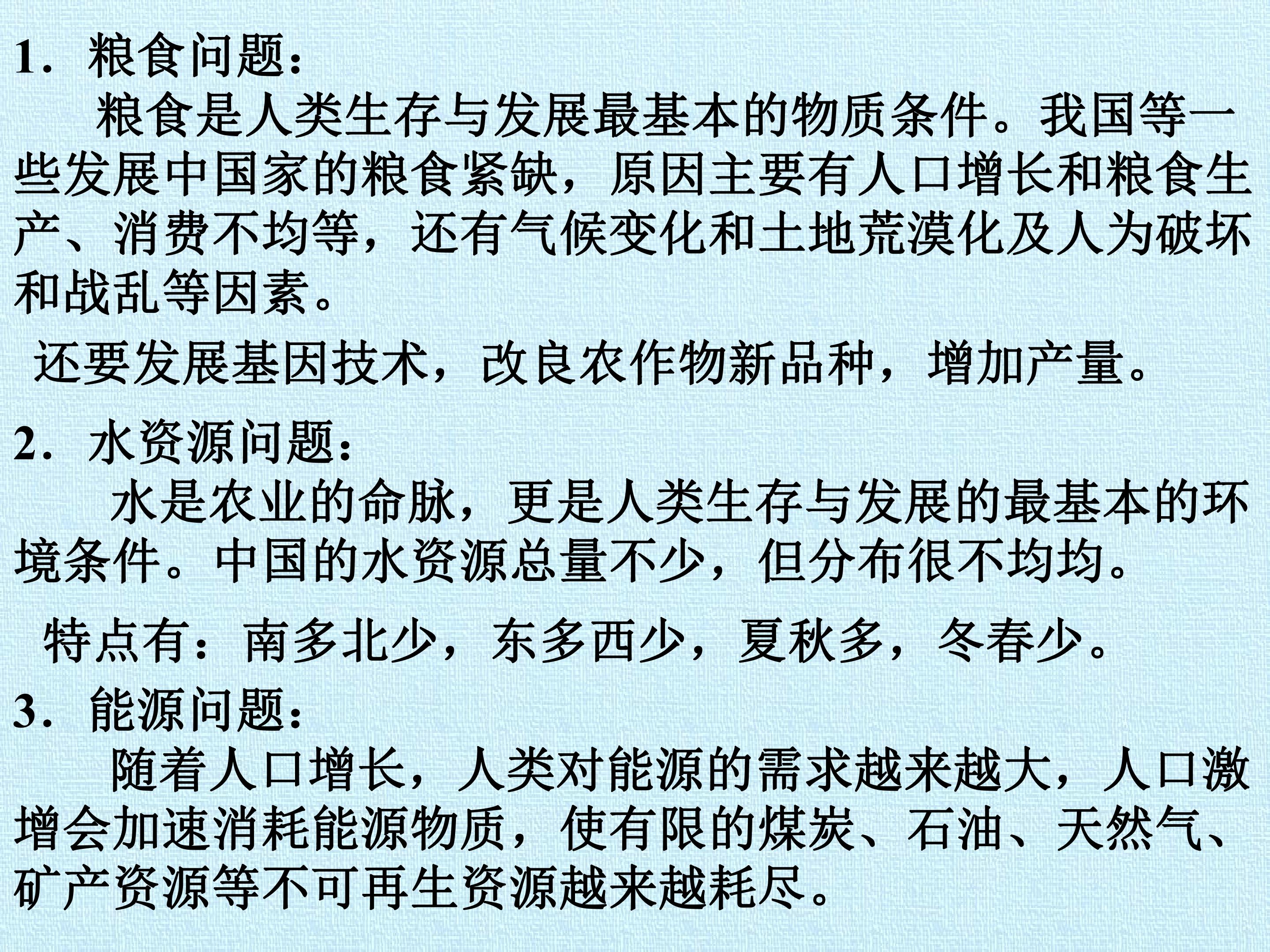 1．粮食问题：

粮食是人类生存与发展最基本的物质条件。我国等一些发展中国家的粮食紧缺，原因主要有人口增长和粮食生产、消费不均等，还有气候变化和土地荒漠化及人为破坏和战乱等因素。

还要发展基因技术，改良农作物新品种，增加产量。

2．水资源问题：

水是农业的命脉，更是人类生存与发展的最基本的环境条件。中国的水资源总量不少，但分布很不均均。

特点有：南多北少，东多西少，夏秋多，冬春少。

3．能源问题：

随着人口增长，人类对能源的需求越来越大，人口激增会加速消耗能源物质，使有限的煤炭、石油、天然气、矿产资源等不可再生资源越来越耗尽。